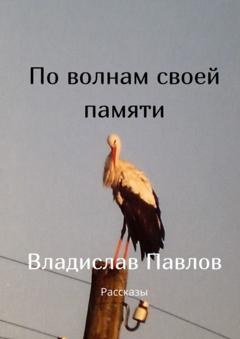 По волнам своей памяти

Владислав Павлов

Рассказы